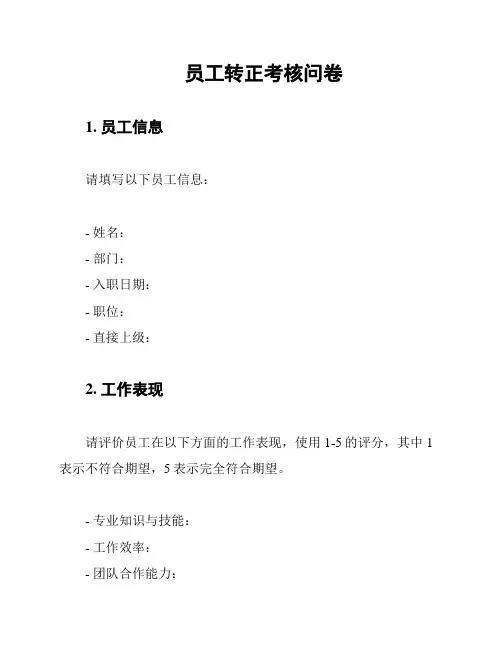 员工转正考核问卷

1. 员工信息

请填写以下员工信息：

- 姓名：
- 部门：
- 入职日期：
- 职位：
- 直接上级：

2. 工作表现

请评价员工在以下方面的工作表现，使用 1-5 的评分，其中 1 表示不符合期望，5 表示完全符合期望。

- 专业知识与技能：
- 工作效率：
- 团队合作能力：